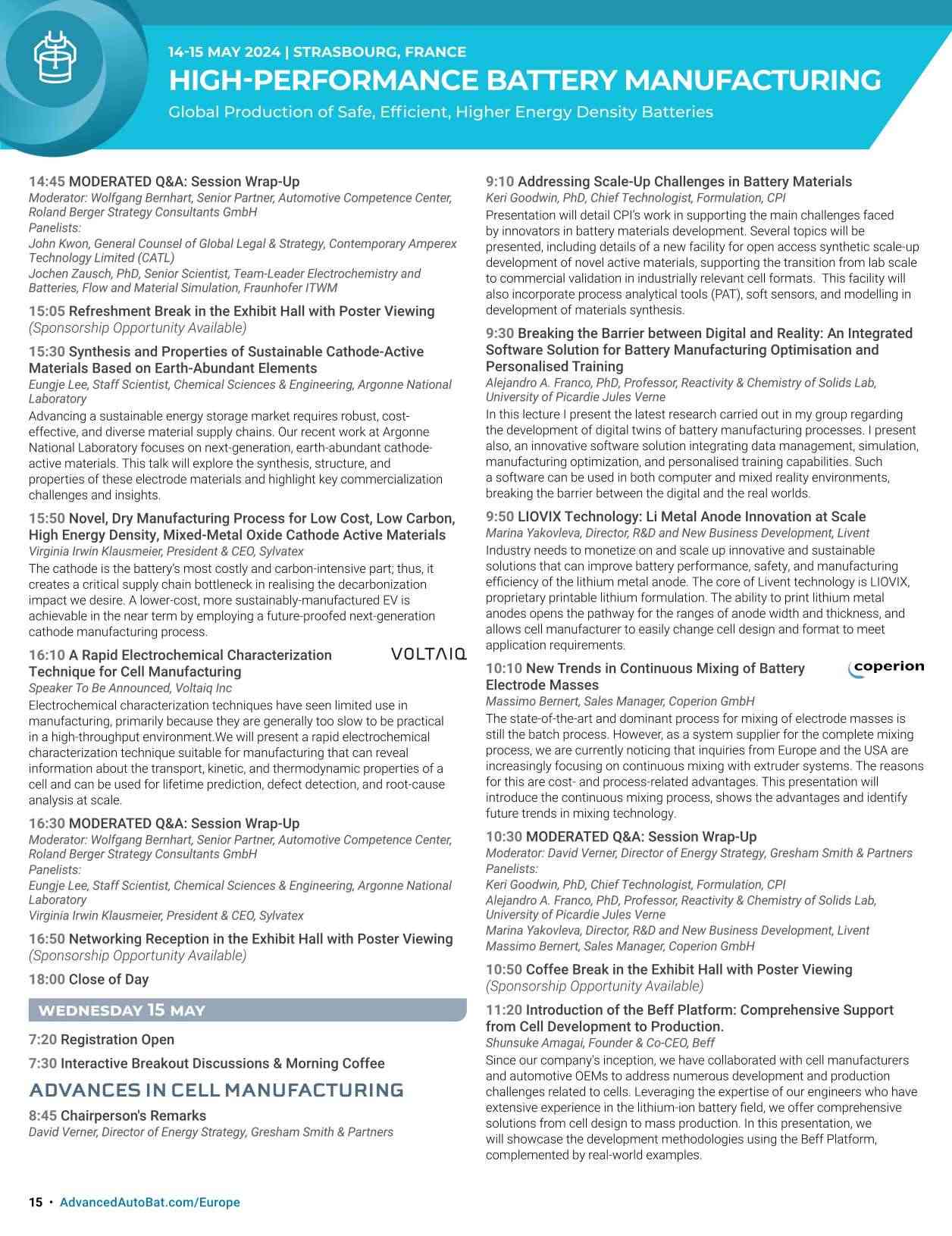 14-15 MAY 2024 | STRASBOURG, FRANCE
HIGH-PERFORMANCE BATTERY MANUFACTURING
Global Production of Safe, Efficient, Higher Energy Density Batteries

14:45 MODERATED Q&A: Session Wrap-Up
Moderator: Wolfgang Bernhart, Senior Partner, Automotive Competence Center, Roland Berger Strategy Consultants GmbH
Panelists:
John Kwon, General Counsel of Global Legal & Strategy, Contemporary Amperex Technology Limited (CATL)
Jochen Zausch, PhD, Senior Scientist, Team-Leader Electrochemistry and Batteries, Flow and Material Simulation, Fraunhofer ITWM

15:05 Refreshment Break in the Exhibit Hall with Poster Viewing
(Sponsorship Opportunity Available)

15:30 Synthesis and Properties of Sustainable Cathode-Active Materials Based on Earth-Abundant Elements
Eungje Lee, Staff Scientist, Chemical Sciences & Engineering, Argonne National Laboratory
Advancing a sustainable energy storage market requires robust, cost-effective, and diverse material supply chains. Our recent work at Argonne National Laboratory focuses on next-generation, earth-abundant cathode-active materials. This talk will explore the synthesis, structure, and properties of these electrode materials and highlight key commercialization challenges and insights.

15:50 Novel, Dry Manufacturing Process for Low Cost, Low Carbon, High Energy Density, Mixed-Metal Oxide Cathode Active Materials
Virginia Irwin Klausmeier, President & CEO, Sylvatex
The cathode is the battery's most costly and carbon-intensive part; thus, it creates a critical supply chain bottleneck in realising the decarbonization impact we desire. A lower-cost, more sustainably-manufactured EV is achievable in the near term by employing a future-proofed next-generation cathode manufacturing process.

16:10 A Rapid Electrochemical Characterization Technique for Cell Manufacturing
VOLTAIQ
Speaker To Be Announced, Voltaiq Inc
Electrochemical characterization techniques have seen limited use in manufacturing, primarily because they are generally too slow to be practical in a high-throughput environment.We will present a rapid electrochemical characterization technique suitable for manufacturing that can reveal information about the transport, kinetic, and thermodynamic properties of a cell and can be used for lifetime prediction, defect detection, and root-cause analysis at scale.

16:30 MODERATED Q&A: Session Wrap-Up
Moderator: Wolfgang Bernhart, Senior Partner, Automotive Competence Center, Roland Berger Strategy Consultants GmbH
Panelists:
Eungje Lee, Staff Scientist, Chemical Sciences & Engineering, Argonne National Laboratory
Virginia Irwin Klausmeier, President & CEO, Sylvatex

16:50 Networking Reception in the Exhibit Hall with Poster Viewing
(Sponsorship Opportunity Available)

18:00 Close of Day

WEDNESDAY 15 MAY

7:20 Registration Open

7:30 Interactive Breakout Discussions & Morning Coffee

ADVANCES IN CELL MANUFACTURING

8:45 Chairperson's Remarks
David Verner, Director of Energy Strategy, Gresham Smith & Partners

9:10 Addressing Scale-Up Challenges in Battery Materials
Keri Goodwin, PhD, Chief Technologist, Formulation, CPI
Presentation will detail CPI's work in supporting the main challenges faced by innovators in battery materials development. Several topics will be presented, including details of a new facility for open access synthetic scale-up development of novel active materials, supporting the transition from lab scale to commercial validation in industrially relevant cell formats. This facility will also incorporate process analytical tools (PAT), soft sensors, and modelling in development of materials synthesis.

9:30 Breaking the Barrier between Digital and Reality: An Integrated Software Solution for Battery Manufacturing Optimisation and Personalised Training
Alejandro A. Franco, PhD, Professor, Reactivity & Chemistry of Solids Lab, University of Picardie Jules Verne
In this lecture I present the latest research carried out in my group regarding the development of digital twins of battery manufacturing processes. I present also, an innovative software solution integrating data management, simulation, manufacturing optimization, and personalised training capabilities. Such a software can be used in both computer and mixed reality environments, breaking the barrier between the digital and the real worlds.

9:50 LIOVIX Technology: Li Metal Anode Innovation at Scale
Marina Yakovleva, Director, R&D and New Business Development, Livent
Industry needs to monetize on and scale up innovative and sustainable solutions that can improve battery performance, safety, and manufacturing efficiency of the lithium metal anode. The core of Livent technology is LIOVIX, proprietary printable lithium formulation. The ability to print lithium metal anodes opens the pathway for the ranges of anode width and thickness, and allows cell manufacturer to easily change cell design and format to meet application requirements.

10:10 New Trends in Continuous Mixing of Battery Electrode Masses
coperion
Massimo Bernert, Sales Manager, Coperion GmbH
The state-of-the-art and dominant process for mixing of electrode masses is still the batch process. However, as a system supplier for the complete mixing process, we are currently noticing that inquiries from Europe and the USA are increasingly focusing on continuous mixing with extruder systems. The reasons for this are cost- and process-related advantages. This presentation will introduce the continuous mixing process, shows the advantages and identify future trends in mixing technology.

10:30 MODERATED Q&A: Session Wrap-Up
Moderator: David Verner, Director of Energy Strategy, Gresham Smith & Partners
Panelists:
Keri Goodwin, PhD, Chief Technologist, Formulation, CPI
Alejandro A. Franco, PhD, Professor, Reactivity & Chemistry of Solids Lab, University of Picardie Jules Verne
Marina Yakovleva, Director, R&D and New Business Development, Livent
Massimo Bernert, Sales Manager, Coperion GmbH

10:50 Coffee Break in the Exhibit Hall with Poster Viewing
(Sponsorship Opportunity Available)

11:20 Introduction of the Beff Platform: Comprehensive Support from Cell Development to Production.
Shunsuke Amagai, Founder & Co-CEO, Beff
Since our company's inception, we have collaborated with cell manufacturers and automotive OEMs to address numerous development and production challenges related to cells. Leveraging the expertise of our engineers who have extensive experience in the lithium-ion battery field, we offer comprehensive solutions from cell design to mass production. In this presentation, we will showcase the development methodologies using the Beff Platform, complemented by real-world examples.

15 • AdvancedAutoBat.com/Europe